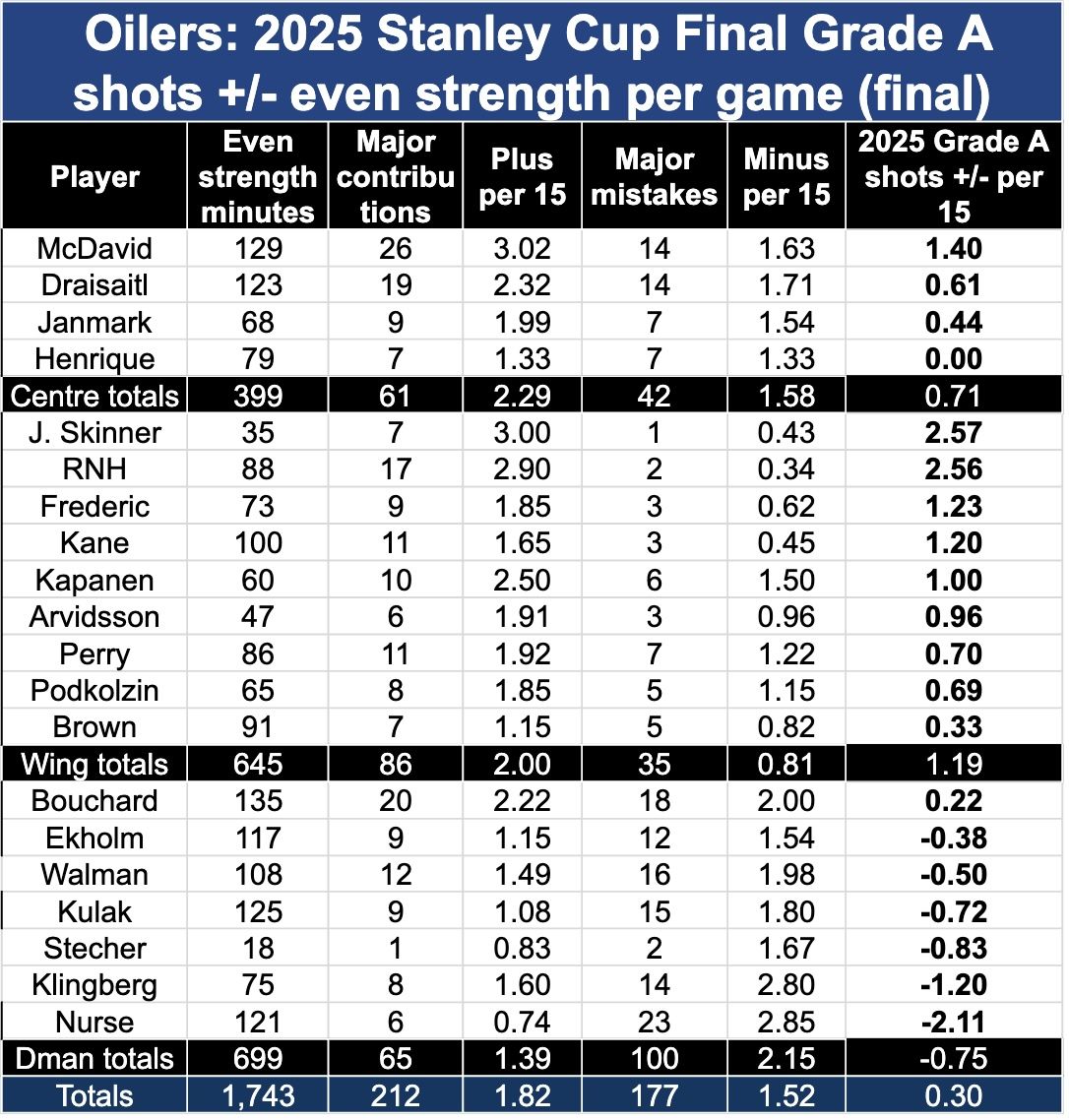 Oilers: 2025 Stanley Cup Final Grade A shots +/- even strength per game (final)

| Player | Even strength minutes | Major contributions | Plus per 15 | Major mistakes | Minus per 15 | 2025 Grade A shots +/- per 15 |
|---|---|---|---|---|---|---|
| McDavid | 129 | 26 | 3.02 | 14 | 1.63 | 1.40 |
| Draisaitl | 123 | 19 | 2.32 | 14 | 1.71 | 0.61 |
| Janmark | 68 | 9 | 1.99 | 7 | 1.54 | 0.44 |
| Henrique | 79 | 7 | 1.33 | 7 | 1.33 | 0.00 |
| Centre totals | 399 | 61 | 2.29 | 42 | 1.58 | 0.71 |
| J. Skinner | 35 | 7 | 3.00 | 1 | 0.43 | 2.57 |
| RNH | 88 | 17 | 2.90 | 2 | 0.34 | 2.56 |
| Frederic | 73 | 9 | 1.85 | 3 | 0.62 | 1.23 |
| Kane | 100 | 11 | 1.65 | 3 | 0.45 | 1.20 |
| Kapanen | 60 | 10 | 2.50 | 6 | 1.50 | 1.00 |
| Arvidsson | 47 | 6 | 1.91 | 3 | 0.96 | 0.96 |
| Perry | 86 | 11 | 1.92 | 7 | 1.22 | 0.70 |
| Podkolzin | 65 | 8 | 1.85 | 5 | 1.15 | 0.69 |
| Brown | 91 | 7 | 1.15 | 5 | 0.82 | 0.33 |
| Wing totals | 645 | 86 | 2.00 | 35 | 0.81 | 1.19 |
| Bouchard | 135 | 20 | 2.22 | 18 | 2.00 | 0.22 |
| Ekholm | 117 | 9 | 1.15 | 12 | 1.54 | -0.38 |
| Walman | 108 | 12 | 1.49 | 16 | 1.98 | -0.50 |
| Kulak | 125 | 9 | 1.08 | 15 | 1.80 | -0.72 |
| Stecher | 18 | 1 | 0.83 | 2 | 1.67 | -0.83 |
| Klingberg | 75 | 8 | 1.60 | 14 | 2.80 | -1.20 |
| Nurse | 121 | 6 | 0.74 | 23 | 2.85 | -2.11 |
| Dman totals | 699 | 65 | 1.39 | 100 | 2.15 | -0.75 |
| Totals | 1,743 | 212 | 1.82 | 177 | 1.52 | 0.30 |